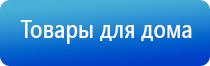 Товары для дома